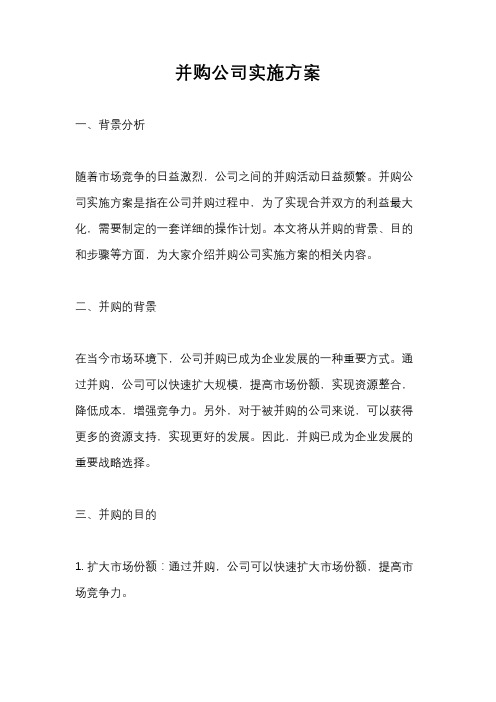 并购公司实施方案

一、背景分析

随着市场竞争的日益激烈，公司之间的并购活动日益频繁。并购公司实施方案是指在公司并购过程中，为了实现合并双方的利益最大化，需要制定的一套详细的操作计划。本文将从并购的背景、目的和步骤等方面，为大家介绍并购公司实施方案的相关内容。

二、并购的背景

在当今市场环境下，公司并购已成为企业发展的一种重要方式。通过并购，公司可以快速扩大规模，提高市场份额，实现资源整合，降低成本，增强竞争力。另外，对于被并购的公司来说，可以获得更多的资源支持，实现更好的发展。因此，并购已成为企业发展的重要战略选择。

三、并购的目的

1. 扩大市场份额：通过并购，公司可以快速扩大市场份额，提高市场竞争力。